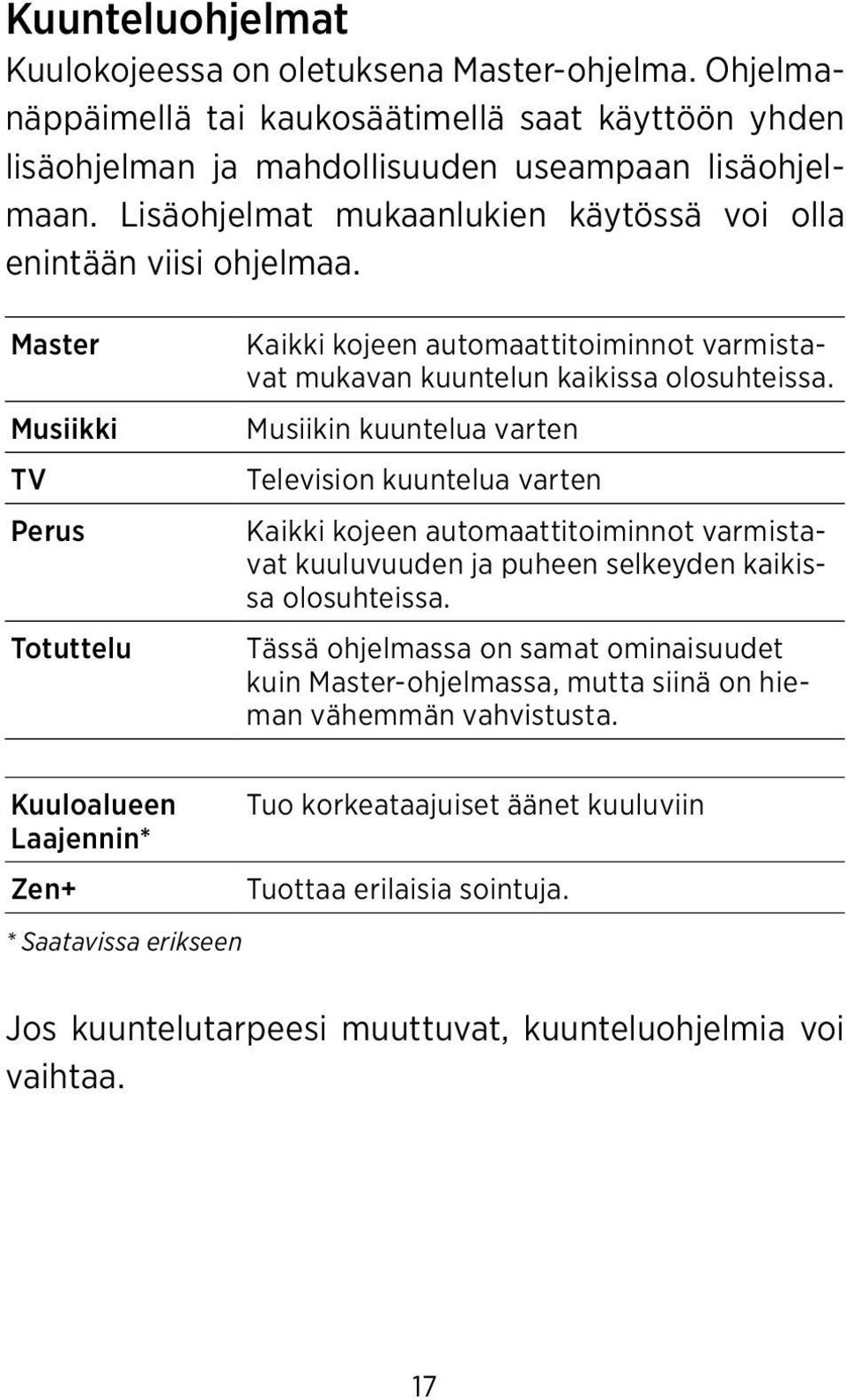 Kuunteluohjelmat

Kuulokojeessa on oletuksena Master-ohjelma. Ohjelmanäppäimellä tai kaukosäätimellä saat käyttöön yhden lisäohjelman ja mahdollisuuden useampaan lisäohjelmaan. Lisäohjelmat mukaanlukien käytössä voi olla enintään viisi ohjelmaa.

| | |
|---|---|
| Master | Kaikki kojeen automaattitoiminnot varmistavat mukavan kuuntelun kaikissa olosuhteissa. |
| Musiikki | Musiikin kuuntelua varten |
| TV | Television kuuntelua varten |
| Perus | Kaikki kojeen automaattitoiminnot varmistavat kuuluvuuden ja puheen selkeyden kaikissa olosuhteissa. |
| Totuttelu | Tässä ohjelmassa on samat ominaisuudet kuin Master-ohjelmassa, mutta siinä on hieman vähemmän vahvistusta. |

| | |
|---|---|
| Kuuloalueen Laajennin* | Tuo korkeataajuiset äänet kuuluviin |
| Zen+ | Tuottaa erilaisia sointuja. |

* Saatavissa erikseen

Jos kuuntelutarpeesi muuttuvat, kuunteluohjelmia voi vaihtaa.

17